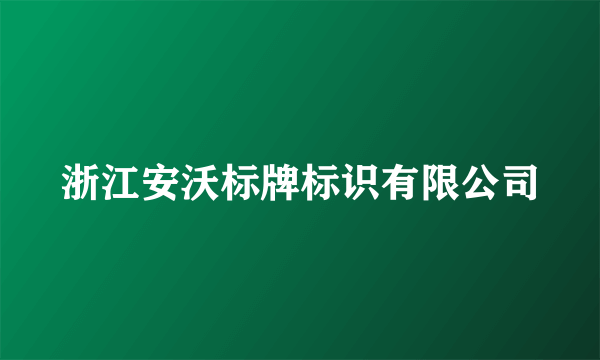 浙江安沃标牌标识有限公司